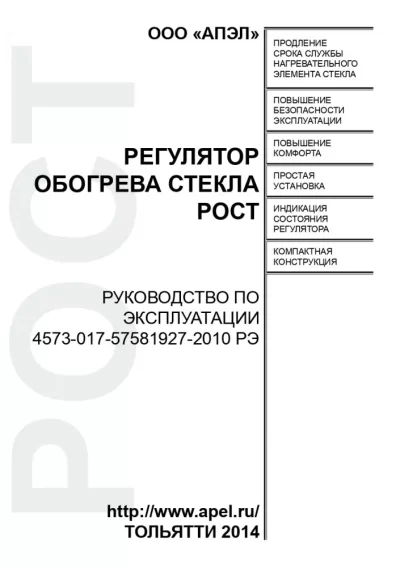 РОСТ

ООО «АПЭЛ»

РЕГУЛЯТОР ОБОГРЕВА СТЕКЛА РОСТ

РУКОВОДСТВО ПО ЭКСПЛУАТАЦИИ 4573-017-57581927-2010 РЭ

http://www.apel.ru/
ТОЛЬЯТТИ 2014

ПРОДЛЕНИЕ СРОКА СЛУЖБЫ НАГРЕВАТЕЛЬНОГО ЭЛЕМЕНТА СТЕКЛА

ПОВЫШЕНИЕ БЕЗОПАСНОСТИ ЭКСПЛУАТАЦИИ

ПОВЫШЕНИЕ КОМФОРТА

ПРОСТАЯ УСТАНОВКА

ИНДИКАЦИЯ СОСТОЯНИЯ РЕГУЛЯТОРА

КОМПАКТНАЯ КОНСТРУКЦИЯ